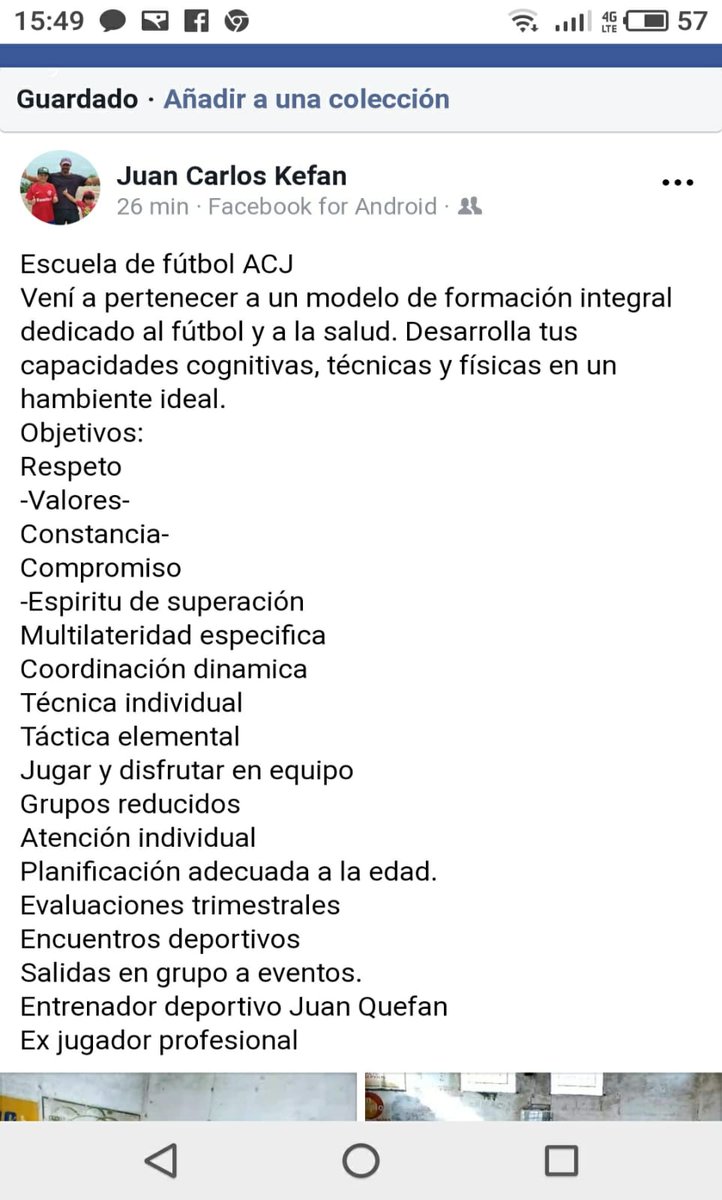 15:49 4G LTE 57

Guardado · Añadir a una colección

Juan Carlos Kefan
26 min · Facebook for Android ·

Escuela de fútbol ACJ
Vení a pertenecer a un modelo de formación integral dedicado al fútbol y a la salud. Desarrolla tus capacidades cognitivas, técnicas y físicas en un hambiente ideal.
Objetivos:
Respeto
-Valores-
Constancia-
Compromiso
-Espiritu de superación
Multilateridad especifica
Coordinación dinamica
Técnica individual
Táctica elemental
Jugar y disfrutar en equipo
Grupos reducidos
Atención individual
Planificación adecuada a la edad.
Evaluaciones trimestrales
Encuentros deportivos
Salidas en grupo a eventos.
Entrenador deportivo Juan Quefan
Ex jugador profesional